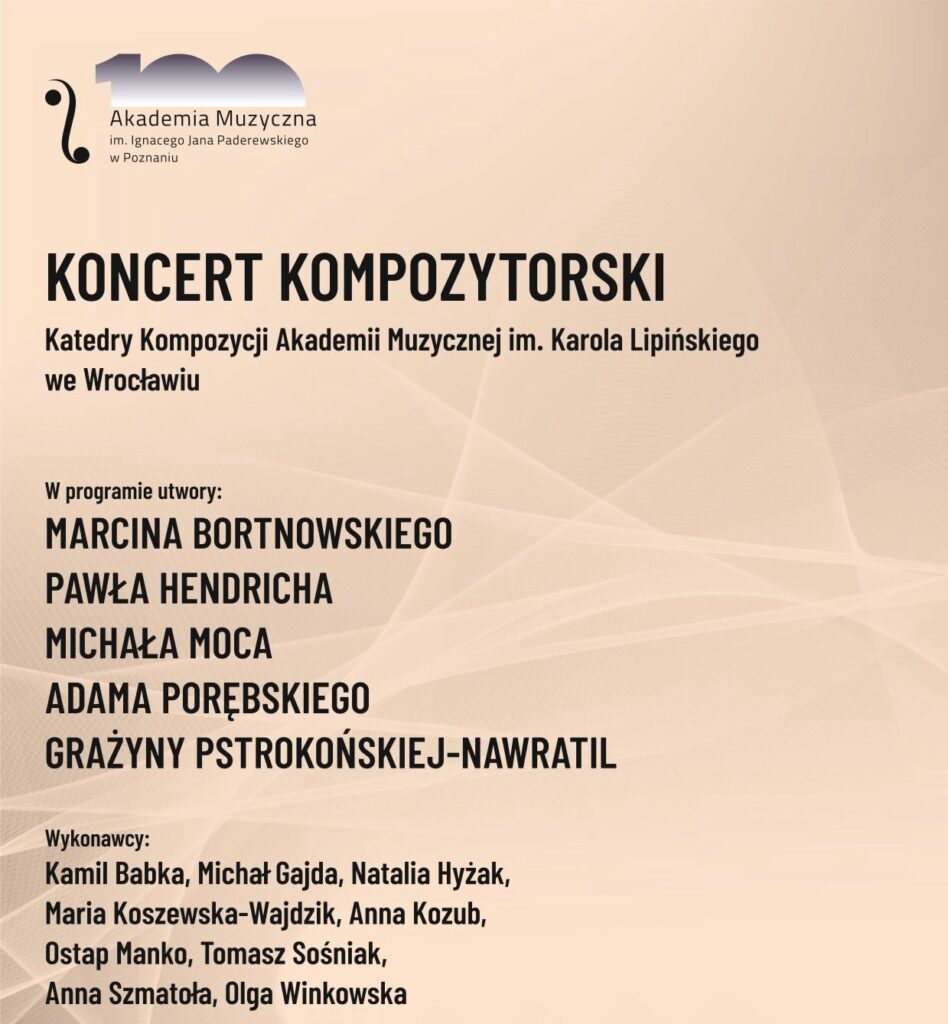 100
Akademia Muzyczna
im. Ignacego Jana Paderewskiego
w Poznaniu

KONCERT KOMPOZYTORSKI

Katedry Kompozycji Akademii Muzycznej im. Karola Lipińskiego we Wrocławiu

W programie utwory:

MARCINA BORTNOWSKIEGO
PAWŁA HENDRICHA
MICHAŁA MOCA
ADAMA PORĘBSKIEGO
GRAŻYNY PSTROKOŃSKIEJ-NAWRATIL

Wykonawcy:
Kamil Babka, Michał Gajda, Natalia Hyżak, Maria Koszewska-Wajdzik, Anna Kozub, Ostap Manko, Tomasz Sośniak, Anna Szmatoła, Olga Winkowska